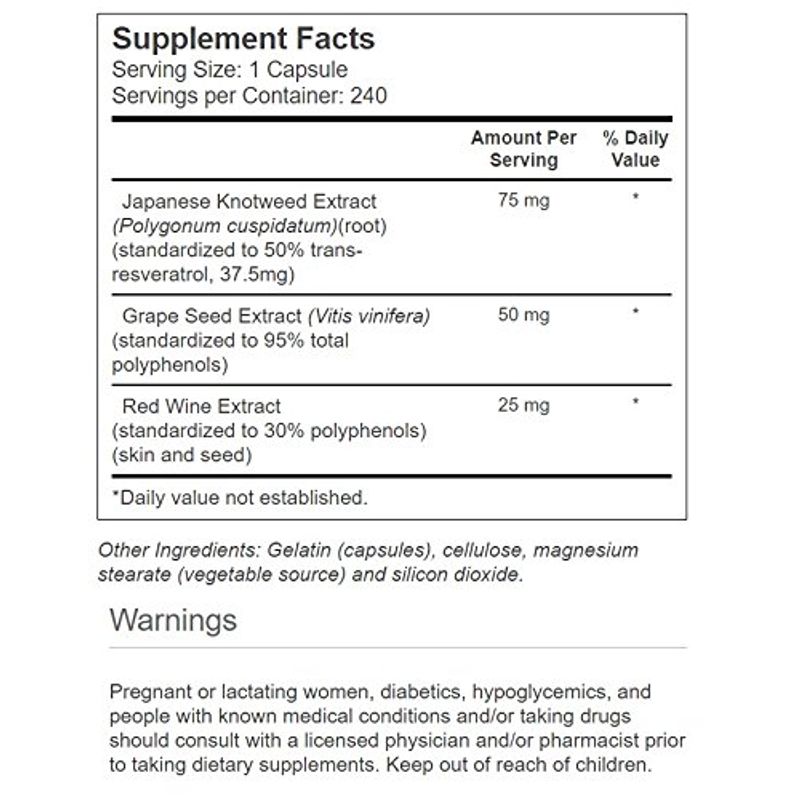 Supplement Facts
Serving Size: 1 Capsule
Servings per Container: 240

| | Amount Per Serving | % Daily Value |
|---|---|---|
| Japanese Knotweed Extract (Polygonum cuspidatum)(root) (standardized to 50% trans-resveratrol, 37.5mg) | 75 mg | * |
| Grape Seed Extract (Vitis vinifera) (standardized to 95% total polyphenols) | 50 mg | * |
| Red Wine Extract (standardized to 30% polyphenols) (skin and seed) | 25 mg | * |

*Daily value not established.

Other Ingredients: Gelatin (capsules), cellulose, magnesium stearate (vegetable source) and silicon dioxide.

Warnings

Pregnant or lactating women, diabetics, hypoglycemics, and people with known medical conditions and/or taking drugs should consult with a licensed physician and/or pharmacist prior to taking dietary supplements. Keep out of reach of children.